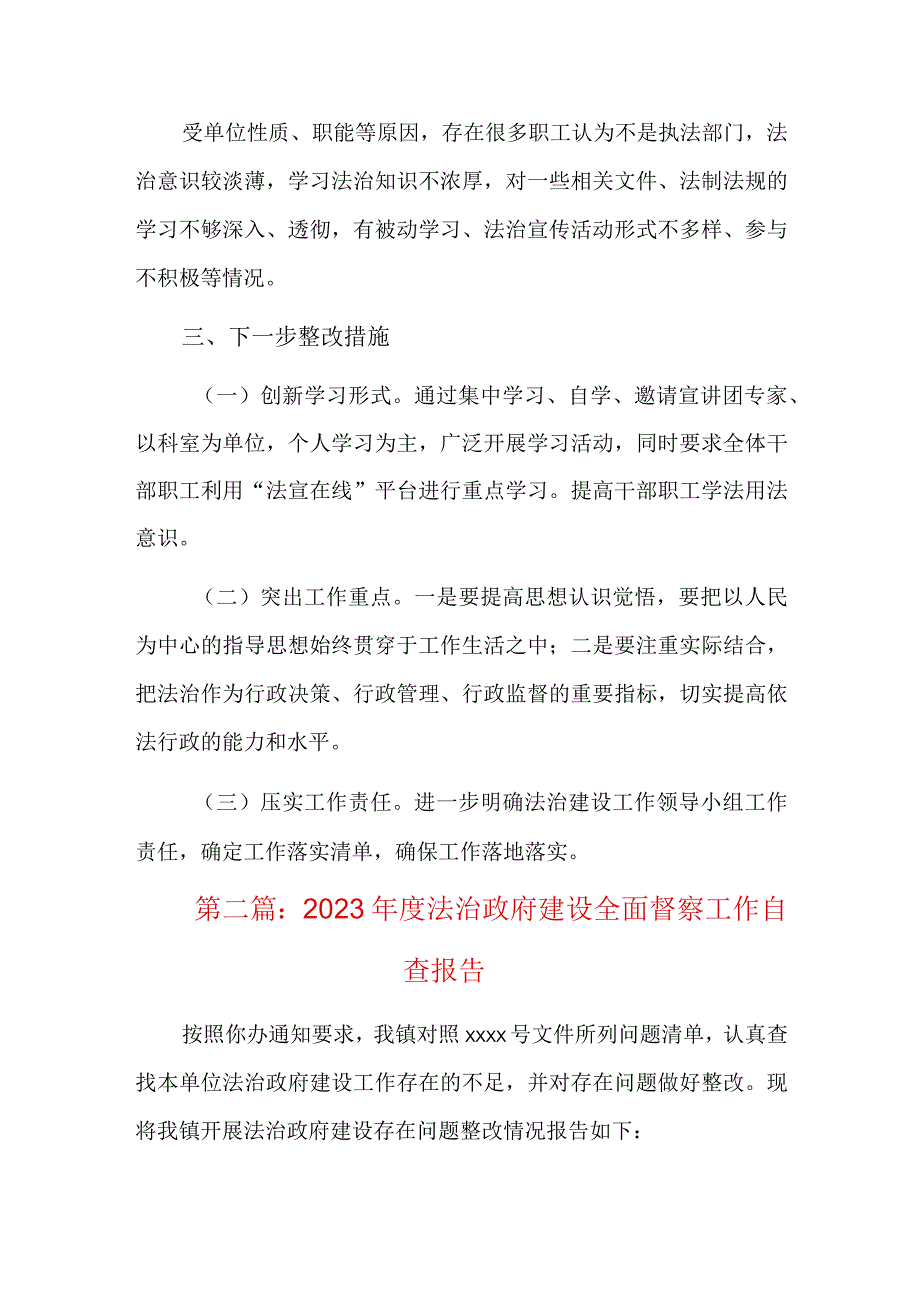 受单位性质、职能等原因，存在很多职工认为不是执法部门，法治意识较淡薄，学习法治知识不浓厚，对一些相关文件、法制法规的学习不够深入、透彻，有被动学习、法治宣传活动形式不多样、参与不积极等情况。

三、下一步整改措施

（一）创新学习形式。通过集中学习、自学、邀请宣讲团专家、以科室为单位，个人学习为主，广泛开展学习活动，同时要求全体干部职工利用“法宣在线”平台进行重点学习。提高干部职工学法用法意识。

（二）突出工作重点。一是要提高思想认识觉悟，要把以人民为中心的指导思想始终贯穿于工作生活之中；二是要注重实际结合，把法治作为行政决策、行政管理、行政监督的重要指标，切实提高依法行政的能力和水平。

（三）压实工作责任。进一步明确法治建设工作领导小组工作责任，确定工作落实清单，确保工作落地落实。

第二篇：2023年度法治政府建设全面督察工作自查报告

按照你办通知要求，我镇对照xxxx号文件所列问题清单，认真查找本单位法治政府建设工作存在的不足，并对存在问题做好整改。现将我镇开展法治政府建设存在问题整改情况报告如下：